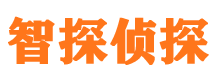 智探侦探